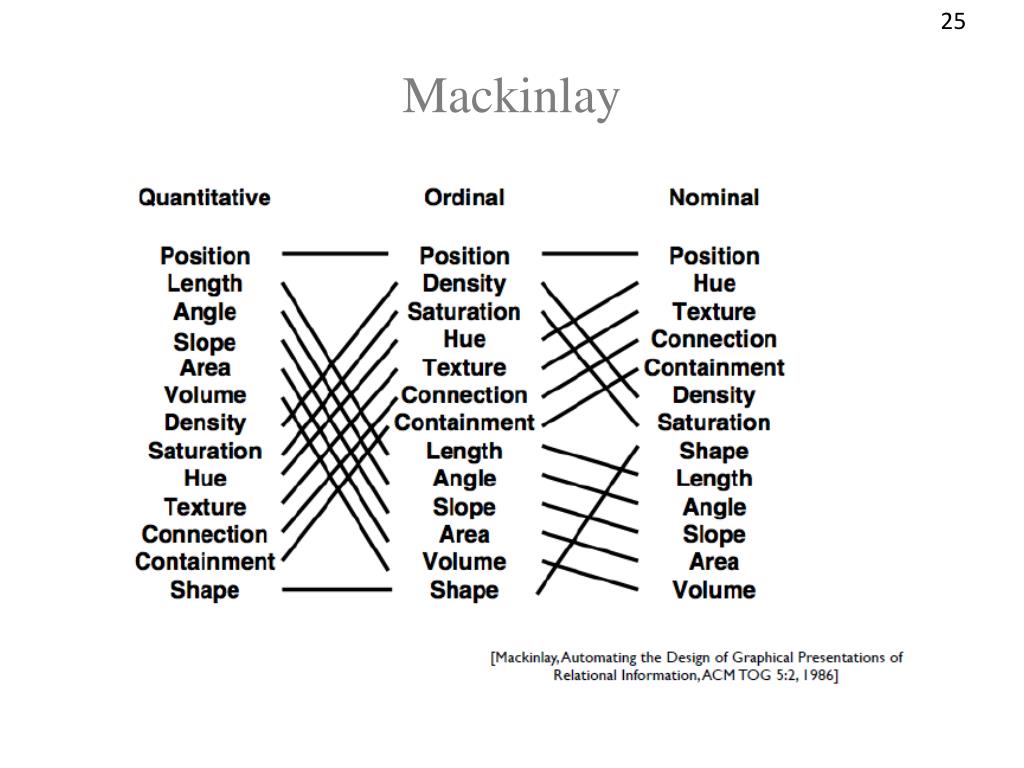 25

Mackinlay

Quantitative

Position
Length
Angle
Slope
Area
Volume
Density
Saturation
Hue
Texture
Connection
Containment
Shape

Ordinal

Position
Density
Saturation
Hue
Texture
Connection
Containment
Length
Angle
Slope
Area
Volume
Shape

Nominal

Position
Hue
Texture
Connection
Containment
Density
Saturation
Shape
Length
Angle
Slope
Area
Volume

[Mackinlay, Automating the Design of Graphical Presentations of Relational Information, ACM TOG 5:2, 1986]